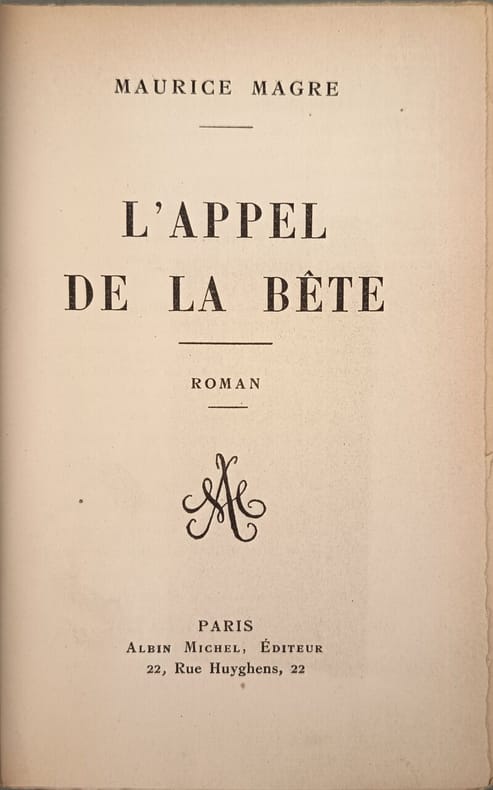 MAURICE MAGRE

L'APPEL DE LA BÊTE

ROMAN

AM

PARIS
ALBIN MICHEL, ÉDITEUR
22, Rue Huyghens, 22